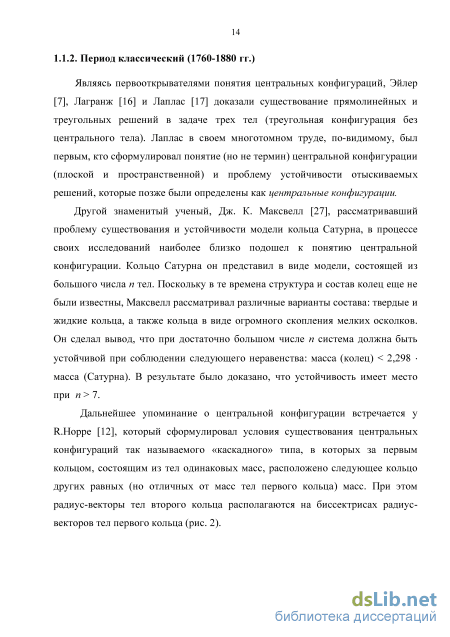 14

1.1.2. Период классический (1760-1880 гг.)

Являясь первооткрывателями понятия центральных конфигураций, Эйлер [7], Лагранж [16] и Лаплас [17] доказали существование прямолинейных и треугольных решений в задаче трех тел (треугольная конфигурация без центрального тела). Лаплас в своем многотомном труде, по-видимому, был первым, кто сформулировал понятие (но не термин) центральной конфигурации (плоской и пространственной) и проблему устойчивости отыскиваемых решений, которые позже были определены как центральные конфигурации.

Другой знаменитый ученый, Дж. К. Максвелл [27], рассматривавший проблему существования и устойчивости модели кольца Сатурна, в процессе своих исследований наиболее близко подошел к понятию центральной конфигурации. Кольцо Сатурна он представил в виде модели, состоящей из большого числа $n$ тел. Поскольку в те времена структура и состав колец еще не были известны, Максвелл рассматривал различные варианты состава: твердые и жидкие кольца, а также кольца в виде огромного скопления мелких осколков. Он сделал вывод, что при достаточно большом числе $n$ система должна быть устойчивой при соблюдении следующего неравенства: масса (колец) < 2,298 · масса (Сатурна). В результате было доказано, что устойчивость имеет место при $n > 7$.

Дальнейшее упоминание о центральной конфигурации встречается у R.Hoppe [12], который сформулировал условия существования центральных конфигураций так называемого «каскадного» типа, в которых за первым кольцом, состоящим из тел одинаковых масс, расположено следующее кольцо других равных (но отличных от масс тел первого кольца) масс. При этом радиус-векторы тел второго кольца располагаются на биссектрисах радиус-векторов тел первого кольца (рис. 2).

dsLib.net
библиотека диссертаций